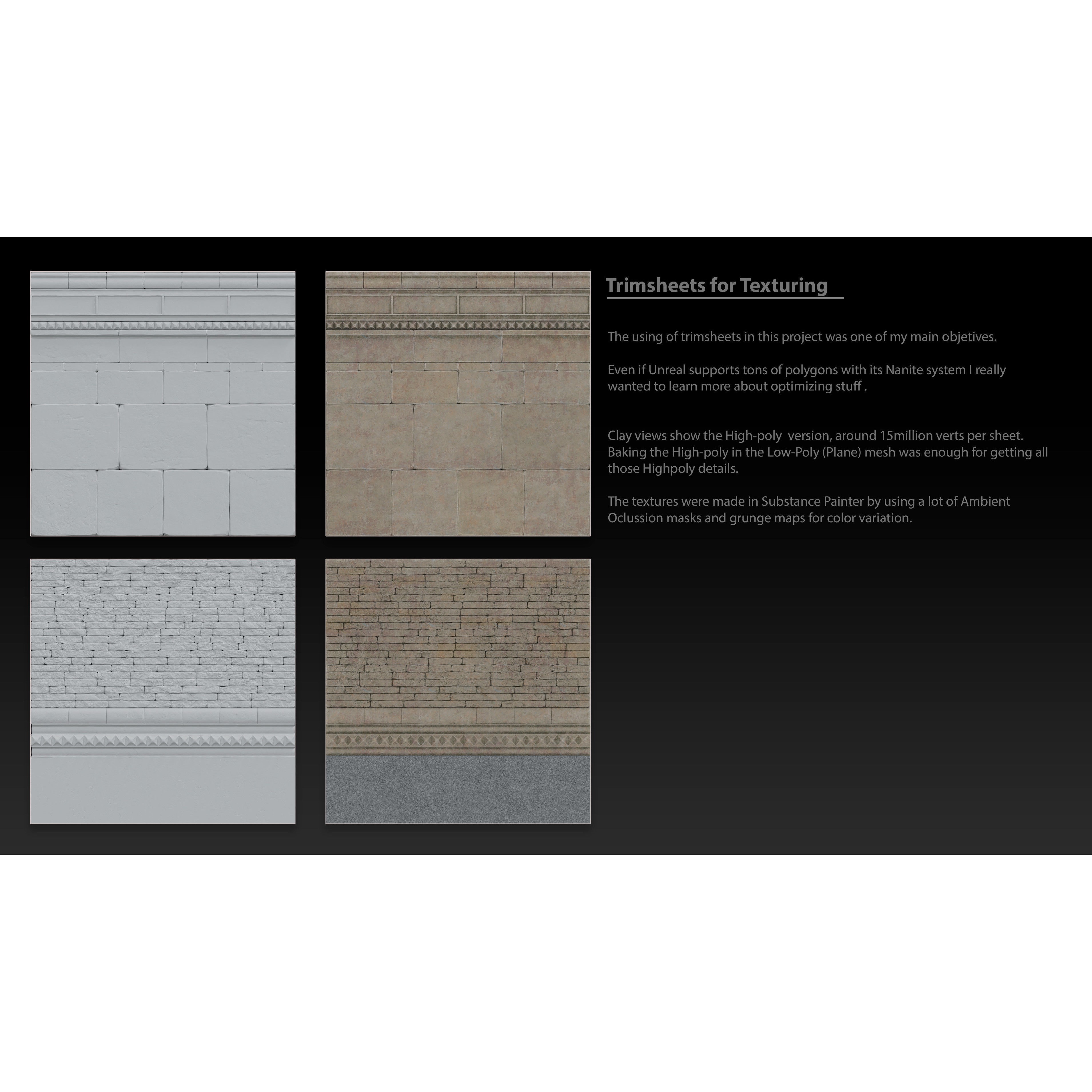 Trimsheets for Texturing

The using of trimsheets in this project was one of my main objetives.

Even if Unreal supports tons of polygons with its Nanite system I really wanted to learn more about optimizing stuff .

Clay views show the High-poly version, around 15million verts per sheet. Baking the High-poly in the Low-Poly (Plane) mesh was enough for getting all those Highpoly details.

The textures were made in Substance Painter by using a lot of Ambient Oclussion masks and grunge maps for color variation.